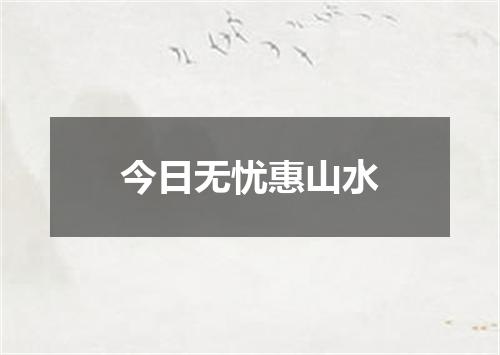 今日无忧惠山水